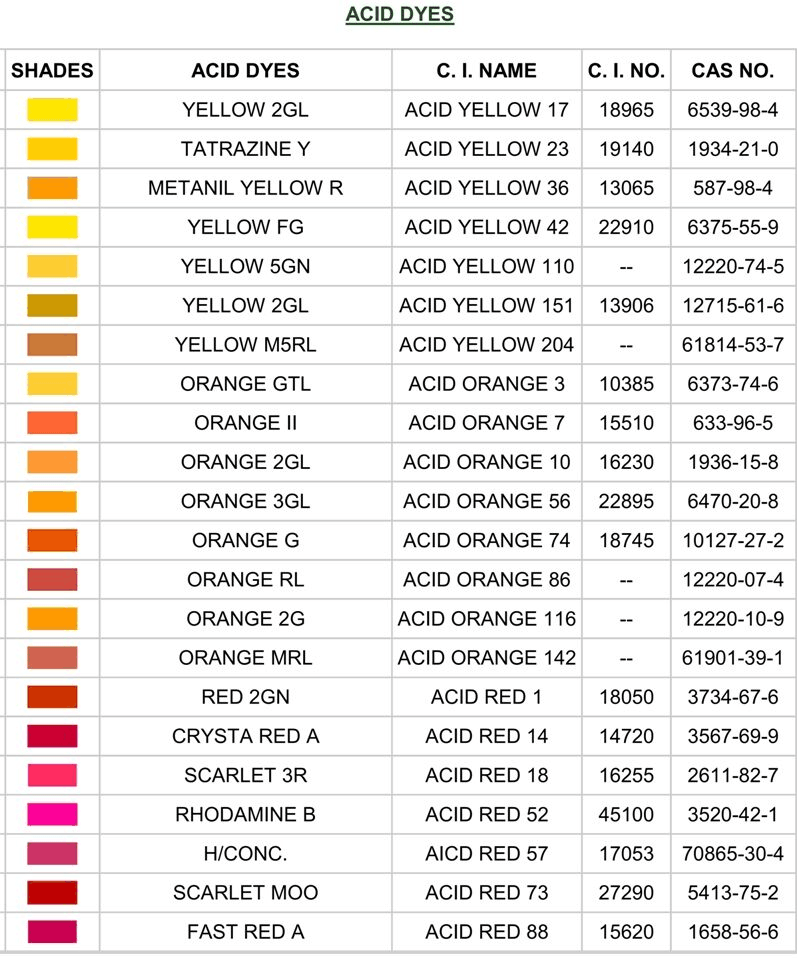 ACID DYES

| SHADES | ACID DYES | C. I. NAME | C. I. NO. | CAS NO. |
|---|---|---|---|---|
| | YELLOW 2GL | ACID YELLOW 17 | 18965 | 6539-98-4 |
| | TATRAZINE Y | ACID YELLOW 23 | 19140 | 1934-21-0 |
| | METANIL YELLOW R | ACID YELLOW 36 | 13065 | 587-98-4 |
| | YELLOW FG | ACID YELLOW 42 | 22910 | 6375-55-9 |
| | YELLOW 5GN | ACID YELLOW 110 | -- | 12220-74-5 |
| | YELLOW 2GL | ACID YELLOW 151 | 13906 | 12715-61-6 |
| | YELLOW M5RL | ACID YELLOW 204 | -- | 61814-53-7 |
| | ORANGE GTL | ACID ORANGE 3 | 10385 | 6373-74-6 |
| | ORANGE II | ACID ORANGE 7 | 15510 | 633-96-5 |
| | ORANGE 2GL | ACID ORANGE 10 | 16230 | 1936-15-8 |
| | ORANGE 3GL | ACID ORANGE 56 | 22895 | 6470-20-8 |
| | ORANGE G | ACID ORANGE 74 | 18745 | 10127-27-2 |
| | ORANGE RL | ACID ORANGE 86 | -- | 12220-07-4 |
| | ORANGE 2G | ACID ORANGE 116 | -- | 12220-10-9 |
| | ORANGE MRL | ACID ORANGE 142 | -- | 61901-39-1 |
| | RED 2GN | ACID RED 1 | 18050 | 3734-67-6 |
| | CRYSTA RED A | ACID RED 14 | 14720 | 3567-69-9 |
| | SCARLET 3R | ACID RED 18 | 16255 | 2611-82-7 |
| | RHODAMINE B | ACID RED 52 | 45100 | 3520-42-1 |
| | H/CONC. | AICD RED 57 | 17053 | 70865-30-4 |
| | SCARLET MOO | ACID RED 73 | 27290 | 5413-75-2 |
| | FAST RED A | ACID RED 88 | 15620 | 1658-56-6 |